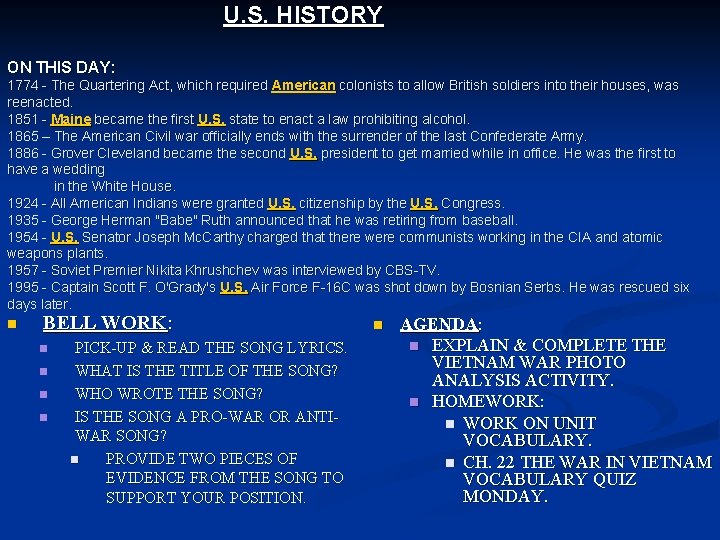 U.S. HISTORY

ON THIS DAY:
1774 - The Quartering Act, which required American colonists to allow British soldiers into their houses, was reenacted.
1851 - Maine became the first U.S. state to enact a law prohibiting alcohol.
1865 – The American Civil war officially ends with the surrender of the last Confederate Army.
1886 - Grover Cleveland became the second U.S. president to get married while in office. He was the first to have a wedding in the White House.
1924 - All American Indians were granted U.S. citizenship by the U.S. Congress.
1935 - George Herman "Babe" Ruth announced that he was retiring from baseball.
1954 - U.S. Senator Joseph McCarthy charged that there were communists working in the CIA and atomic weapons plants.
1957 - Soviet Premier Nikita Khrushchev was interviewed by CBS-TV.
1995 - Captain Scott F. O'Grady's U.S. Air Force F-16C was shot down by Bosnian Serbs. He was rescued six days later.

BELL WORK:
PICK-UP & READ THE SONG LYRICS.
WHAT IS THE TITLE OF THE SONG?
WHO WROTE THE SONG?
IS THE SONG A PRO-WAR OR ANTI-WAR SONG?
PROVIDE TWO PIECES OF EVIDENCE FROM THE SONG TO SUPPORT YOUR POSITION.

AGENDA:
EXPLAIN & COMPLETE THE VIETNAM WAR PHOTO ANALYSIS ACTIVITY.
HOMEWORK:
WORK ON UNIT VOCABULARY.
CH. 22 THE WAR IN VIETNAM VOCABULARY QUIZ MONDAY.